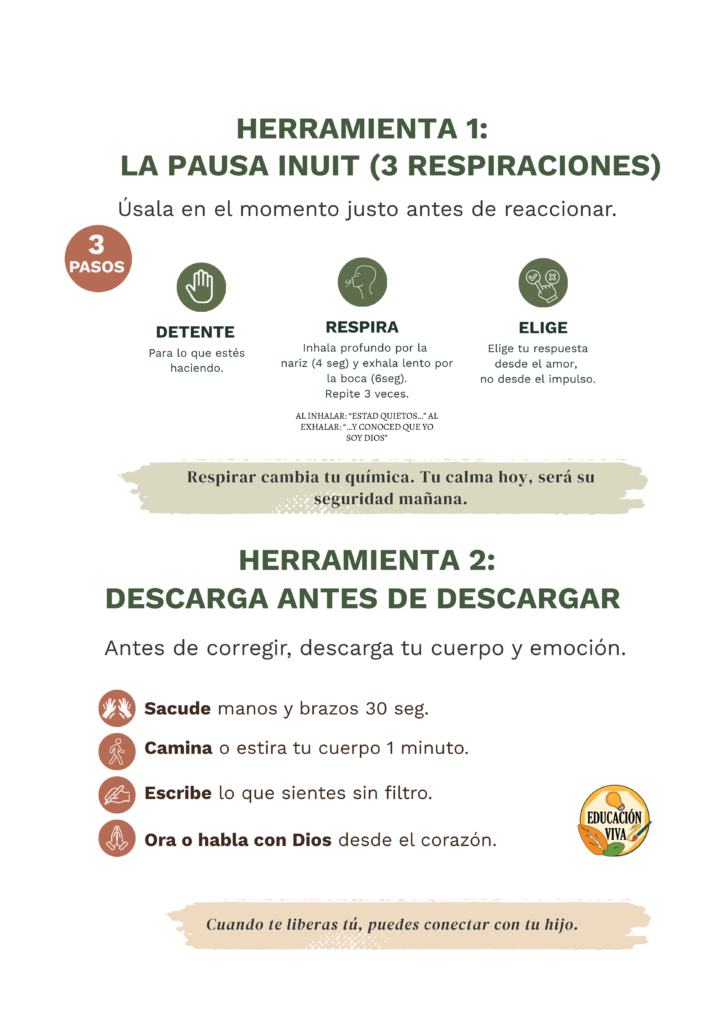 HERRAMIENTA 1:
LA PAUSA INUIT (3 RESPIRACIONES)

Úsala en el momento justo antes de reaccionar.

3 PASOS

DETENTE
Para lo que estés haciendo.

RESPIRA
Inhala profundo por la nariz (4 seg) y exhala lento por la boca (6seg).
Repite 3 veces.

AL INHALAR: "ESTAD QUIETOS..." AL EXHALAR: "...Y CONOCED QUE YO SOY DIOS"

ELIGE
Elige tu respuesta desde el amor, no desde el impulso.

Respirar cambia tu química. Tu calma hoy, será su seguridad mañana.

HERRAMIENTA 2:
DESCARGA ANTES DE DESCARGAR

Antes de corregir, descarga tu cuerpo y emoción.

Sacude manos y brazos 30 seg.

Camina o estira tu cuerpo 1 minuto.

Escribe lo que sientes sin filtro.

Ora o habla con Dios desde el corazón.

EDUCACIÓN VIVA

Cuando te liberas tú, puedes conectar con tu hijo.